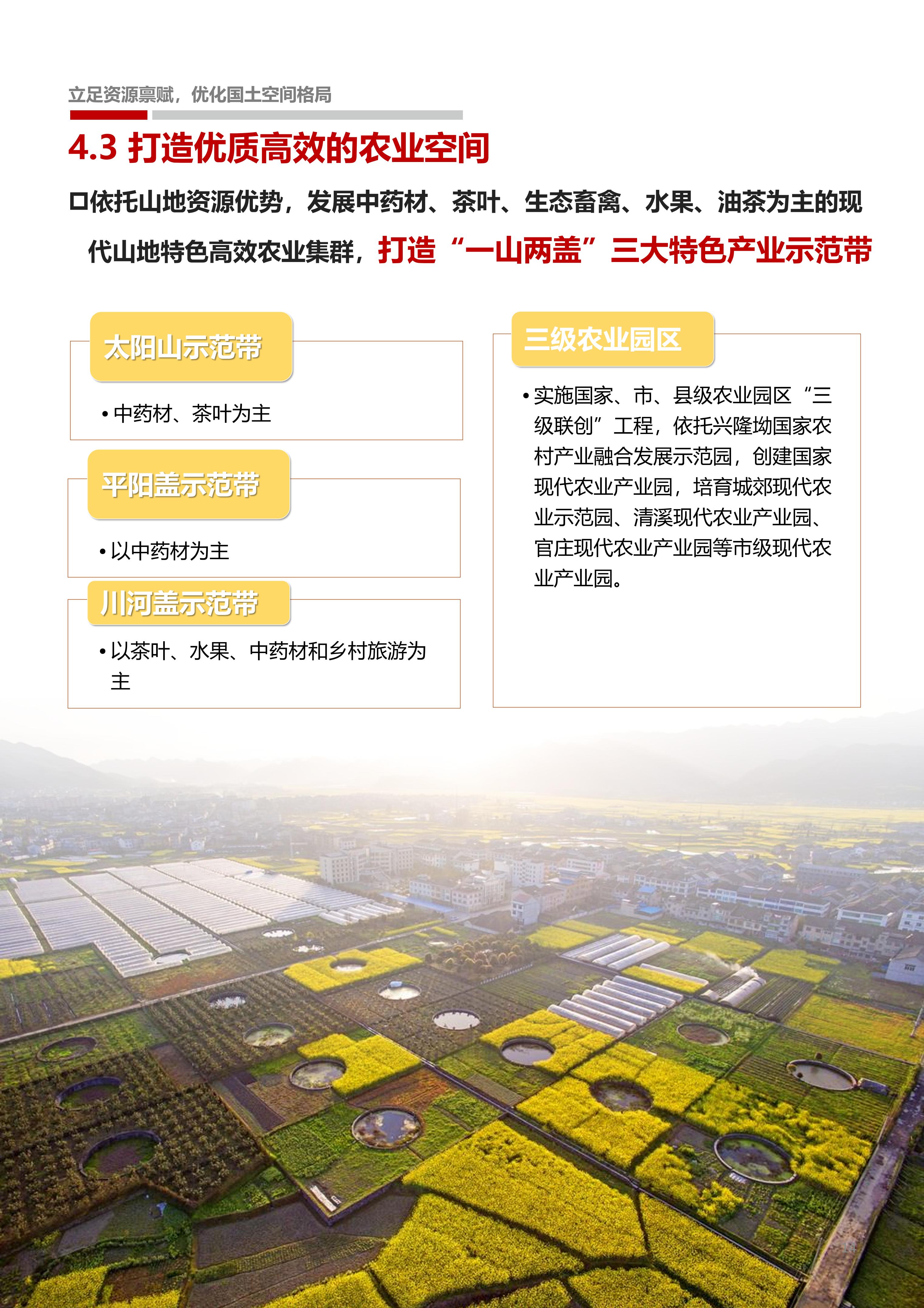 立足资源禀赋，优化国土空间格局

4.3 打造优质高效的农业空间

口依托山地资源优势，发展中药材、茶叶、生态畜禽、水果、油茶为主的现代山地特色高效农业集群，打造“一山两盖”三大特色产业示范带

太阳山示范带

• 中药材、茶叶为主

平阳盖示范带

• 以中药材为主

川河盖示范带

• 以茶叶、水果、中药材和乡村旅游为主

三级农业园区

• 实施国家、市、县级农业园区“三级联创”工程，依托兴隆坳国家农村产业融合发展示范园，创建国家现代农业产业园，培育城郊现代农业示范园、清溪现代农业产业园、官庄现代农业产业园等市级现代农业产业园。